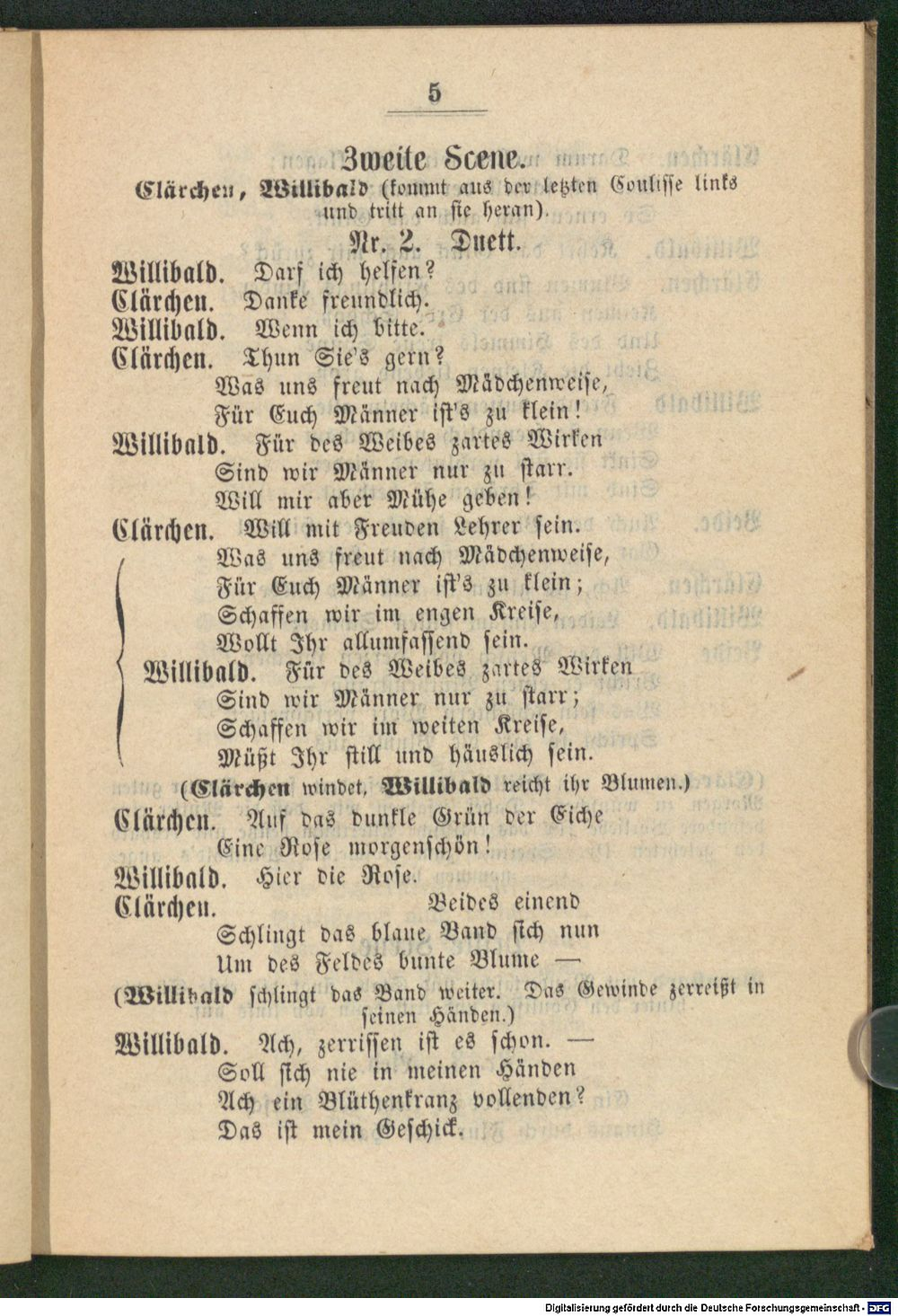 5

Zweite Scene.

Clärchen, Willibald (kommt aus der letzten Coulisse links und tritt an sie heran).

Nr. 2. Duett.

Willibald. Darf ich helfen?
Clärchen. Danke freundlich.
Willibald. Wenn ich bitte.
Clärchen. Thun Sie's gern?
Was uns freut nach Mädchenweise,
Für Euch Männer ist's zu klein!
Willibald. Für des Weibes zartes Wirken
Sind wir Männer nur zu starr.
Will mir aber Mühe geben!
Clärchen. Will mit Freuden Lehrer sein.
Was uns freut nach Mädchenweise,
Für Euch Männer ist's zu klein;
Schaffen wir im engen Kreise,
Wollt Ihr allumfassend sein.
Willibald. Für des Weibes zartes Wirken
Sind wir Männer nur zu starr;
Schaffen wir im weiten Kreise,
Müßt Ihr still und häuslich sein.

(Clärchen windet, Willibald reicht ihr Blumen.)

Clärchen. Auf das dunkle Grün der Eiche
Eine Rose morgenschön!
Willibald. Hier die Rose.
Clärchen. Beides einend
Schlingt das blaue Band sich nun
Um des Feldes bunte Blume —

(Willibald schlingt das Band weiter. Das Gewinde zerreißt in seinen Händen.)

Willibald. Ach, zerrissen ist es schon. —
Soll sich nie in meinen Händen
Ach ein Blüthenkranz vollenden?
Das ist mein Geschick.

Digitalisierung gefördert durch die Deutsche Forschungsgemeinschaft - DFG